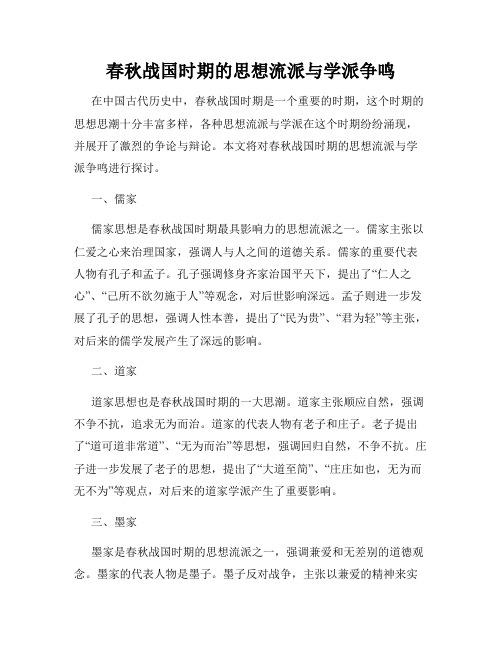 春秋战国时期的思想流派与学派争鸣

在中国古代历史中，春秋战国时期是一个重要的时期，这个时期的思想思潮十分丰富多样，各种思想流派与学派在这个时期纷纷涌现，并展开了激烈的争论与辩论。本文将对春秋战国时期的思想流派与学派争鸣进行探讨。

一、儒家

儒家思想是春秋战国时期最具影响力的思想流派之一。儒家主张以仁爱之心来治理国家，强调人与人之间的道德关系。儒家的重要代表人物有孔子和孟子。孔子强调修身齐家治国平天下，提出了“仁人之心”、“己所不欲勿施于人”等观念，对后世影响深远。孟子则进一步发展了孔子的思想，强调人性本善，提出了“民为贵”、“君为轻”等主张，对后来的儒学发展产生了深远的影响。

二、道家

道家思想也是春秋战国时期的一大思潮。道家主张顺应自然，强调不争不抗，追求无为而治。道家的代表人物有老子和庄子。老子提出了“道可道非常道”、“无为而治”等思想，强调回归自然，不争不抗。庄子进一步发展了老子的思想，提出了“大道至简”、“庄庄如也，无为而无不为”等观点，对后来的道家学派产生了重要影响。

三、墨家

墨家是春秋战国时期的思想流派之一，强调兼爱和无差别的道德观念。墨家的代表人物是墨子。墨子反对战争，主张以兼爱的精神来实